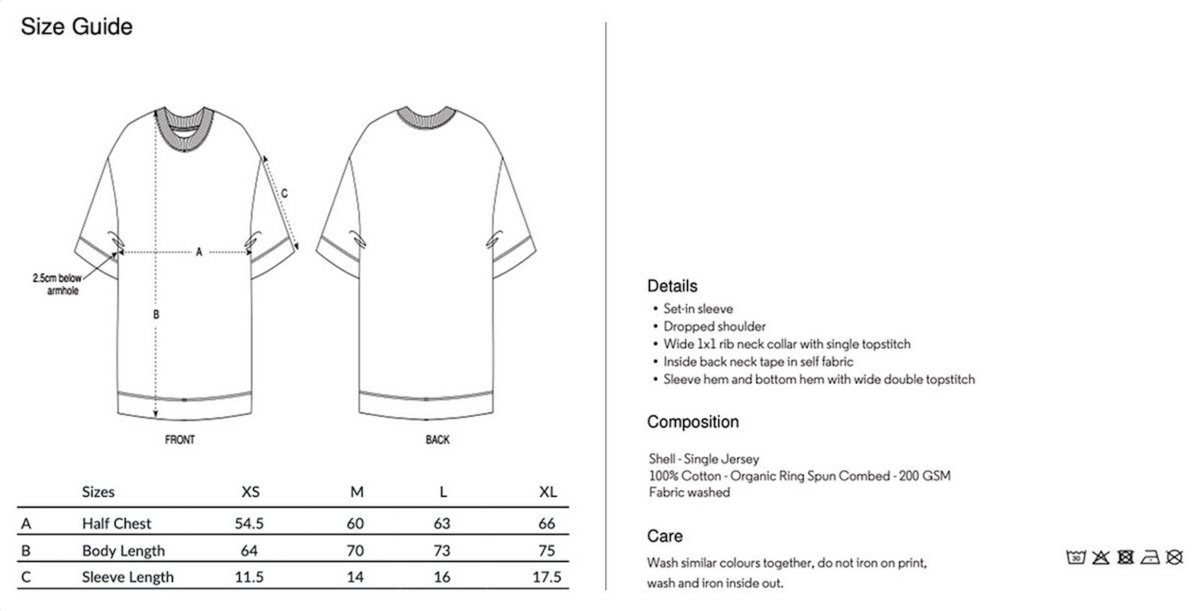 Size Guide

C

A

2.5cm below armhole

B

FRONT

BACK

| | Sizes | XS | M | L | XL |
|---|---|---|---|---|---|
| A | Half Chest | 54.5 | 60 | 63 | 66 |
| B | Body Length | 64 | 70 | 73 | 75 |
| C | Sleeve Length | 11.5 | 14 | 16 | 17.5 |

Details
• Set-in sleeve
• Dropped shoulder
• Wide 1x1 rib neck collar with single topstitch
• Inside back neck tape in self fabric
• Sleeve hem and bottom hem with wide double topstitch

Composition

Shell - Single Jersey
100% Cotton - Organic Ring Spun Combed - 200 GSM
Fabric washed

Care

Wash similar colours together, do not iron on print, wash and iron inside out.

30